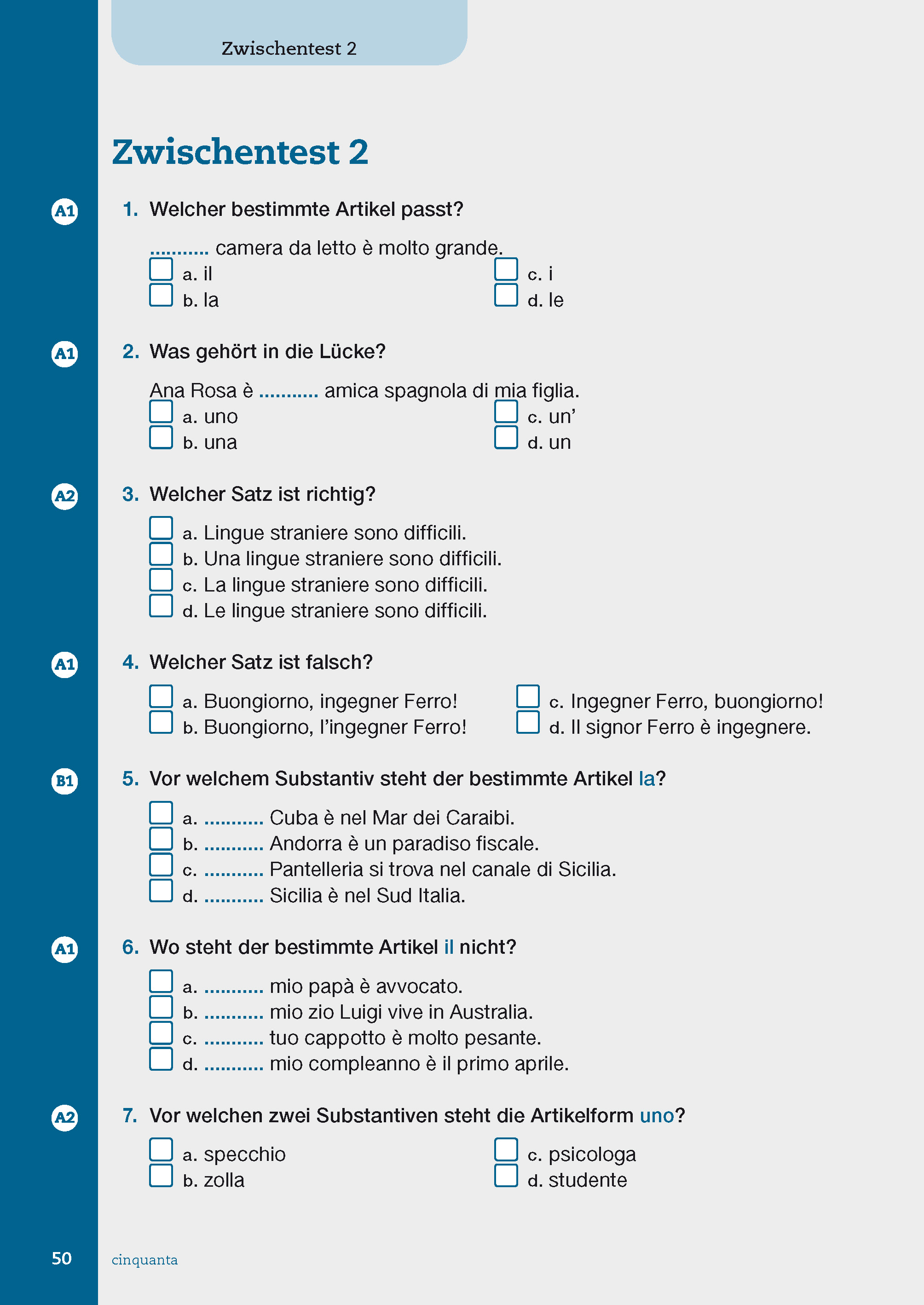 Zwischentest 2

Zwischentest 2

A1

1. Welcher bestimmte Artikel passt?

........... camera da letto è molto grande.

a. il
b. la

c. i
d. le

A1

2. Was gehört in die Lücke?

Ana Rosa è ........... amica spagnola di mia figlia.

a. uno
b. una

c. un'
d. un

A2

3. Welcher Satz ist richtig?

a. Lingue straniere sono difficili.
b. Una lingue straniere sono difficili.
c. La lingue straniere sono difficili.
d. Le lingue straniere sono difficili.

A1

4. Welcher Satz ist falsch?

a. Buongiorno, ingegner Ferro!
b. Buongiorno, l'ingegner Ferro!

c. Ingegner Ferro, buongiorno!
d. Il signor Ferro è ingegnere.

B1

5. Vor welchem Substantiv steht der bestimmte Artikel la?

a. ........... Cuba è nel Mar dei Caraibi.
b. ........... Andorra è un paradiso fiscale.
c. ........... Pantelleria si trova nel canale di Sicilia.
d. ........... Sicilia è nel Sud Italia.

A1

6. Wo steht der bestimmte Artikel il nicht?

a. ........... mio papà è avvocato.
b. ........... mio zio Luigi vive in Australia.
c. ........... tuo cappotto è molto pesante.
d. ........... mio compleanno è il primo aprile.

A2

7. Vor welchen zwei Substantiven steht die Artikelform uno?

a. specchio
b. zolla

c. psicologa
d. studente

50 cinquanta